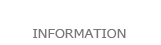 INFORMATION